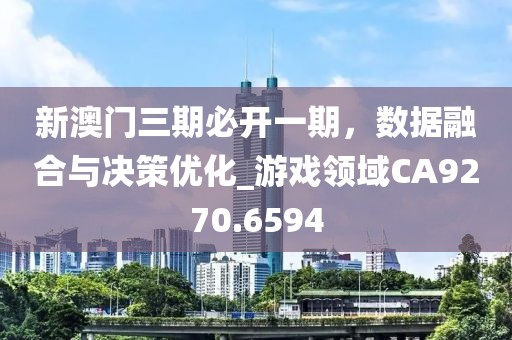 新澳门三期必开一期，数据融合与决策优化_游戏领域CA9270.6594